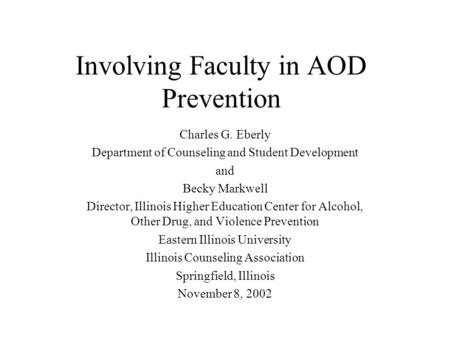 Involving Faculty in AOD Prevention

Charles G. Eberly
Department of Counseling and Student Development
and
Becky Markwell
Director, Illinois Higher Education Center for Alcohol, Other Drug, and Violence Prevention
Eastern Illinois University
Illinois Counseling Association
Springfield, Illinois
November 8, 2002